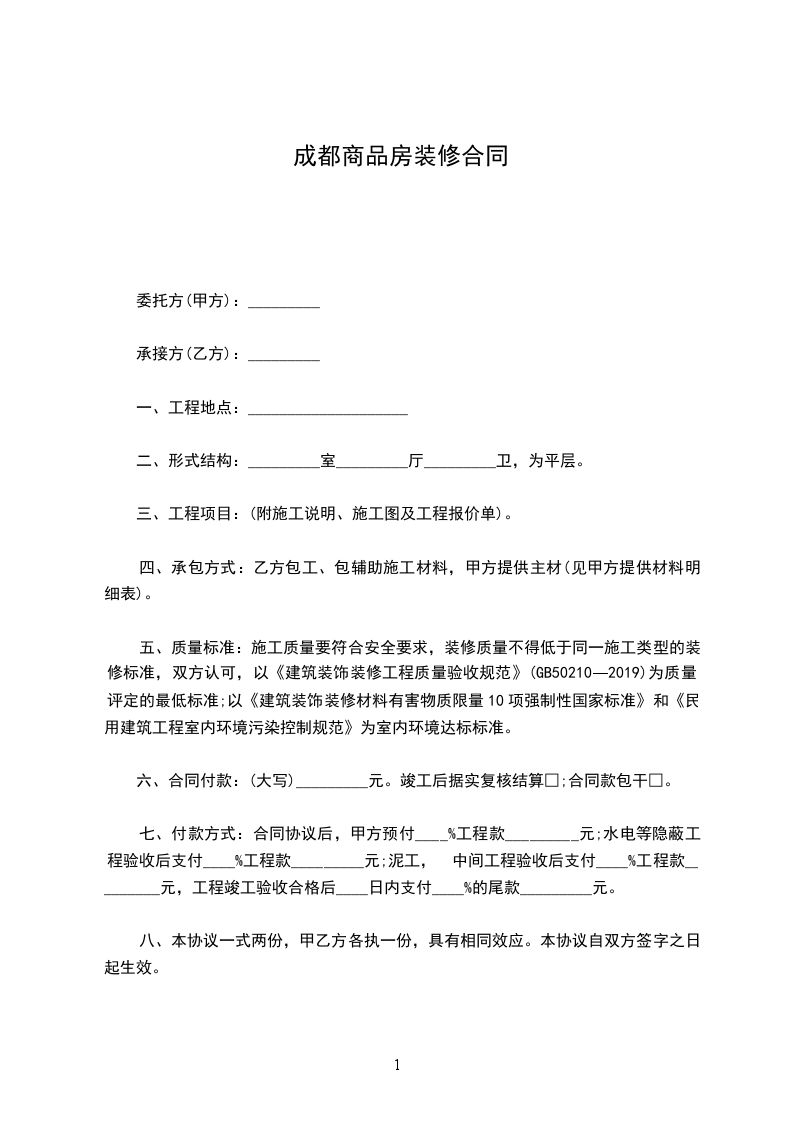 成都商品房装修合同

委托方(甲方)：_________

承接方(乙方)：_________

一、工程地点：____________________

二、形式结构：_________室_________厅_________卫，为平层。

三、工程项目：(附施工说明、施工图及工程报价单)。

四、承包方式：乙方包工、包辅助施工材料，甲方提供主材(见甲方提供材料明细表)。

五、质量标准：施工质量要符合安全要求，装修质量不得低于同一施工类型的装修标准，双方认可，以《建筑装饰装修工程质量验收规范》(GB50210—2019)为质量评定的最低标准;以《建筑装饰装修材料有害物质限量10项强制性国家标准》和《民用建筑工程室内环境污染控制规范》为室内环境达标标准。

六、合同付款：(大写)_________元。竣工后据实复核结算□;合同款包干□。

七、付款方式：合同协议后，甲方预付____%工程款_________元;水电等隐蔽工程验收后支付____%工程款_________元;泥工， 中间工程验收后支付____%工程款_________元，工程竣工验收合格后____日内支付____%的尾款_________元。

八、本协议一式两份，甲乙方各执一份，具有相同效应。本协议自双方签字之日起生效。

1